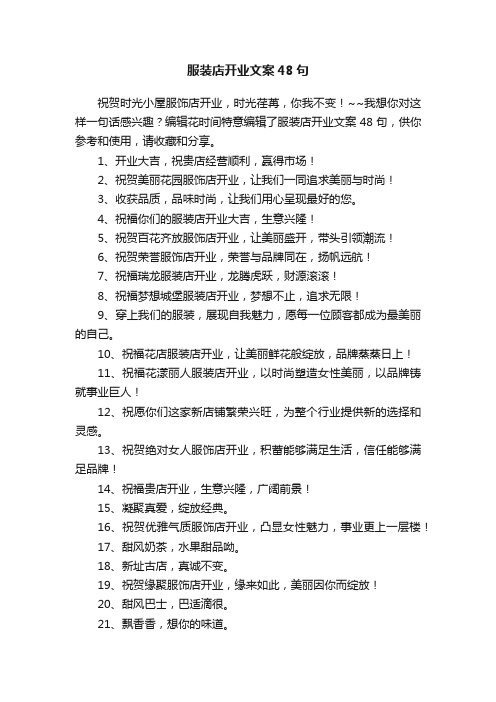 服装店开业文案 48 句

祝贺时光小屋服饰店开业，时光荏苒，你我不变！~~我想你对这样一句话感兴趣？编辑花时间特意编辑了服装店开业文案 48 句，供你参考和使用，请收藏和分享。

1、开业大吉，祝贵店经营顺利，赢得市场！

2、祝贺美丽花园服饰店开业，让我们一同追求美丽与时尚！

3、收获品质，品味时尚，让我们用心呈现最好的您。

4、祝福你们的服装店开业大吉，生意兴隆！

5、祝贺百花齐放服饰店开业，让美丽盛开，带头引领潮流！

6、祝贺荣誉服饰店开业，荣誉与品牌同在，扬帆远航！

7、祝福瑞龙服装店开业，龙腾虎跃，财源滚滚！

8、祝福梦想城堡服装店开业，梦想不止，追求无限！

9、穿上我们的服装，展现自我魅力，愿每一位顾客都成为最美丽的自己。

10、祝福花店服装店开业，让美丽鲜花般绽放，品牌蒸蒸日上！

11、祝福花漾丽人服装店开业，以时尚塑造女性美丽，以品牌铸就事业巨人！

12、祝愿你们这家新店铺繁荣兴旺，为整个行业提供新的选择和灵感。

13、祝贺绝对女人服饰店开业，积蓄能够满足生活，信任能够满足品牌！

14、祝福贵店开业，生意兴隆，广阔前景！

15、凝聚真爱，绽放经典。

16、祝贺优雅气质服饰店开业，凸显女性魅力，事业更上一层楼！

17、甜风奶茶，水果甜品呦。

18、新址古店，真诚不变。

19、祝贺缘聚服饰店开业，缘来如此，美丽因你而绽放！

20、甜风巴士，巴适滴很。

21、飘香香，想你的味道。